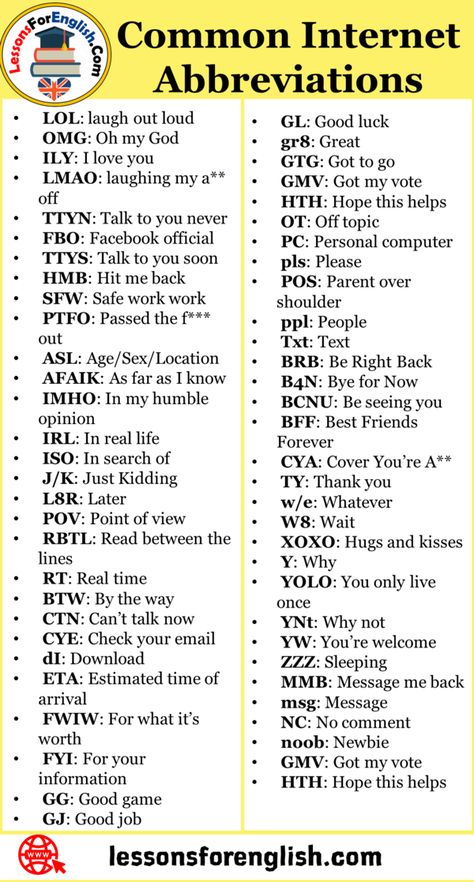 LessonsForEnglish.Com

Common Internet Abbreviations

- LOL: laugh out loud
- OMG: Oh my God
- ILY: I love you
- LMAO: laughing my a** off
- TTYN: Talk to you never
- FBO: Facebook official
- TTYS: Talk to you soon
- HMB: Hit me back
- SFW: Safe work work
- PTFO: Passed the f*** out
- ASL: Age/Sex/Location
- AFAIK: As far as I know
- IMHO: In my humble opinion
- IRL: In real life
- ISO: In search of
- J/K: Just Kidding
- L8R: Later
- POV: Point of view
- RBTL: Read between the lines
- RT: Real time
- BTW: By the way
- CTN: Can't talk now
- CYE: Check your email
- dI: Download
- ETA: Estimated time of arrival
- FWIW: For what it's worth
- FYI: For your information
- GG: Good game
- GJ: Good job

- GL: Good luck
- gr8: Great
- GTG: Got to go
- GMV: Got my vote
- HTH: Hope this helps
- OT: Off topic
- PC: Personal computer
- pls: Please
- POS: Parent over shoulder
- ppl: People
- Txt: Text
- BRB: Be Right Back
- B4N: Bye for Now
- BCNU: Be seeing you
- BFF: Best Friends Forever
- CYA: Cover You're A**
- TY: Thank you
- w/e: Whatever
- W8: Wait
- XOXO: Hugs and kisses
- Y: Why
- YOLO: You only live once
- YNt: Why not
- YW: You're welcome
- ZZZ: Sleeping
- MMB: Message me back
- msg: Message
- NC: No comment
- noob: Newbie
- GMV: Got my vote
- HTH: Hope this helps

WWW

lessonsforenglish.com